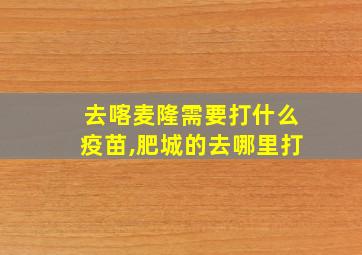 去喀麦隆需要打什么疫苗,肥城的去哪里打